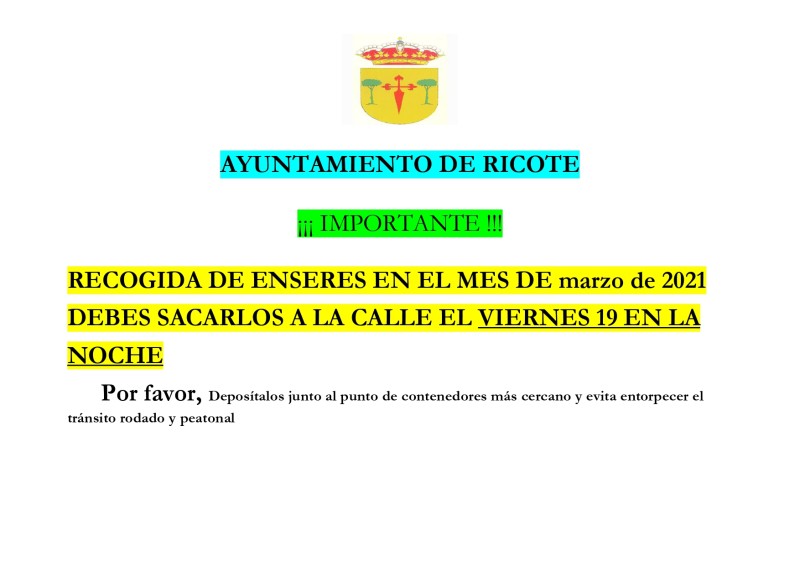 AYUNTAMIENTO DE RICOTE

¡¡¡ IMPORTANTE !!!

RECOGIDA DE ENSERES EN EL MES DE marzo de 2021 DEBES SACARLOS A LA CALLE EL VIERNES 19 EN LA NOCHE

Por favor, Deposítalos junto al punto de contenedores más cercano y evita entorpecer el tránsito rodado y peatonal